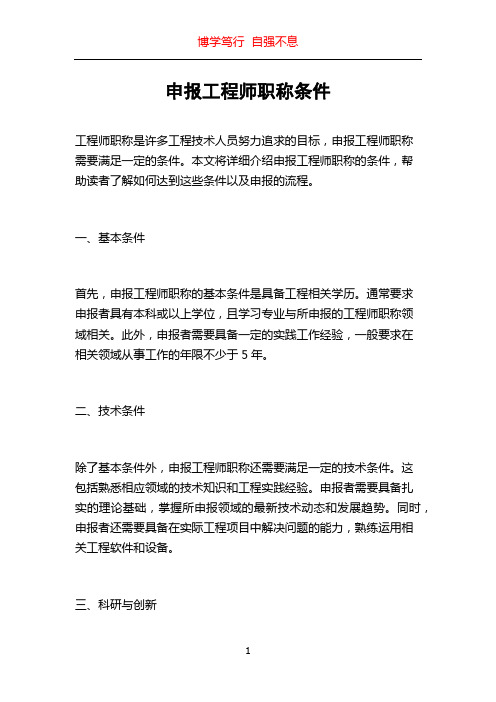 博学笃行 自强不息

申报工程师职称条件

工程师职称是许多工程技术人员努力追求的目标，申报工程师职称需要满足一定的条件。本文将详细介绍申报工程师职称的条件，帮助读者了解如何达到这些条件以及申报的流程。

一、基本条件

首先，申报工程师职称的基本条件是具备工程相关学历。通常要求申报者具有本科或以上学位，且学习专业与所申报的工程师职称领域相关。此外，申报者需要具备一定的实践工作经验，一般要求在相关领域从事工作的年限不少于 5 年。

二、技术条件

除了基本条件外，申报工程师职称还需要满足一定的技术条件。这包括熟悉相应领域的技术知识和工程实践经验。申报者需要具备扎实的理论基础，掌握所申报领域的最新技术动态和发展趋势。同时，申报者还需要具备在实际工程项目中解决问题的能力，熟练运用相关工程软件和设备。

三、科研与创新

1